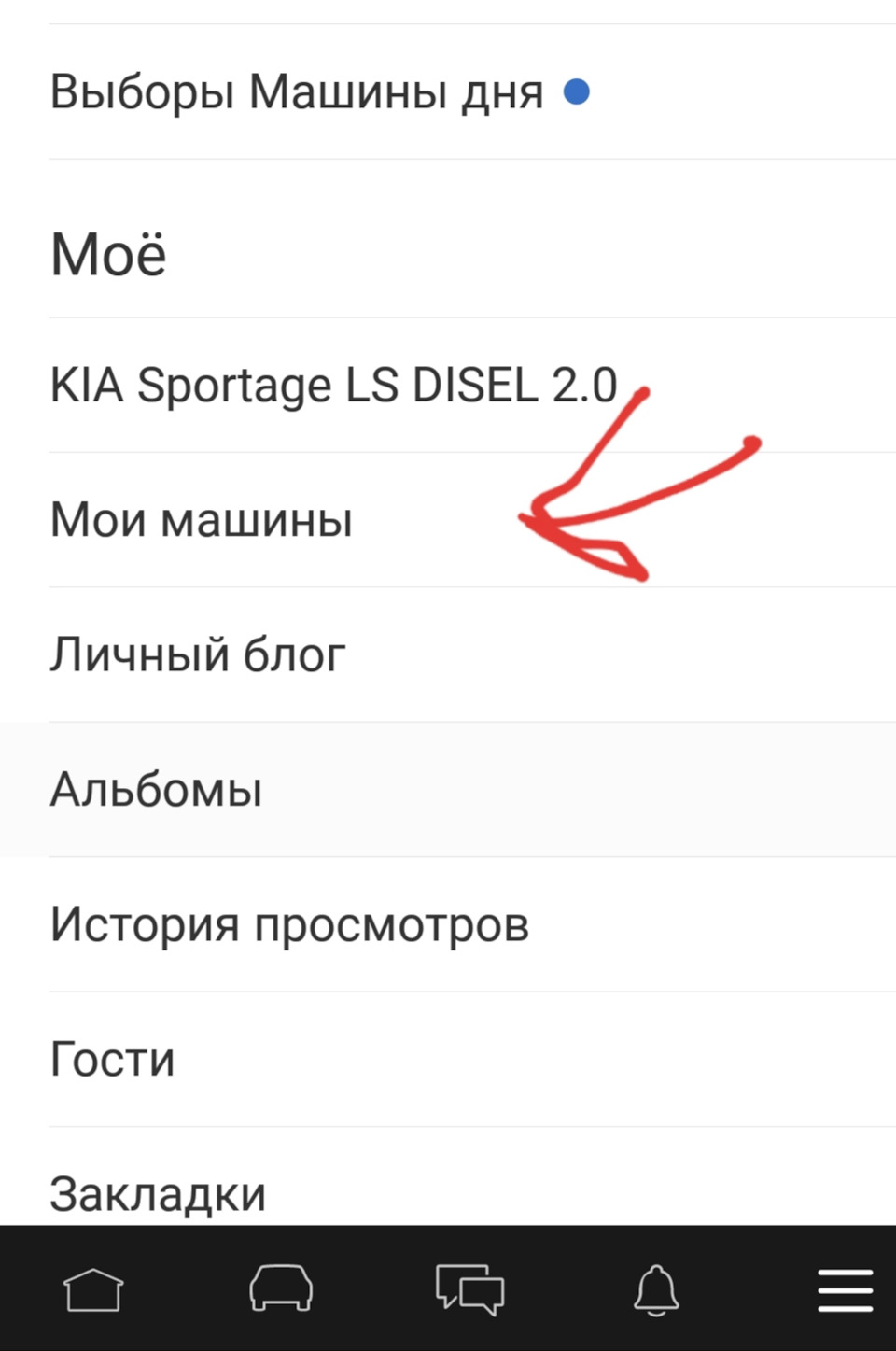 Выборы Машины дня

Моё

KIA Sportage LS DISEL 2.0

Мои машины

Личный блог

Альбомы

История просмотров

Гости

Закладки